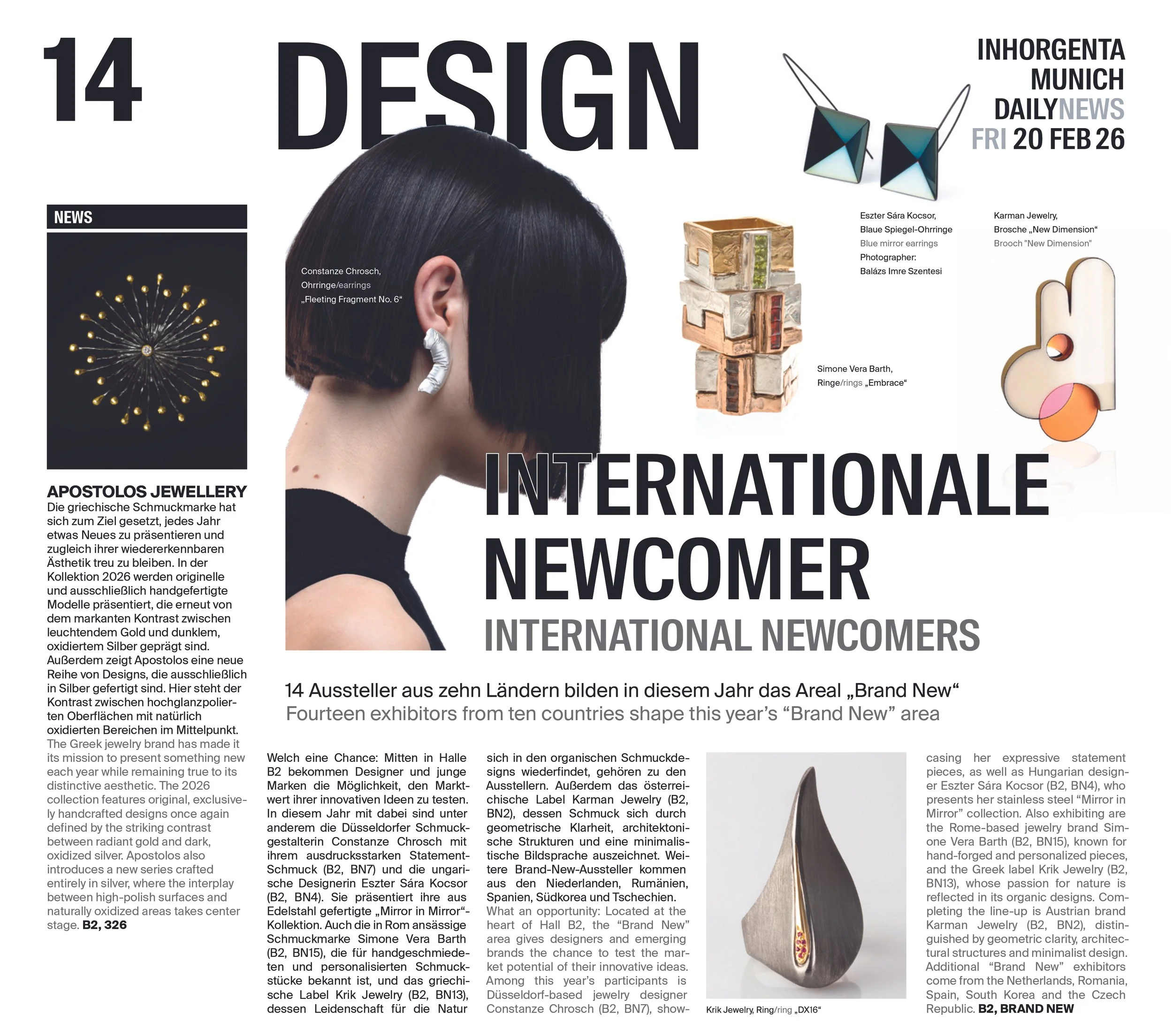 14

DESIGN

INHORGENTA MUNICH DAILYNEWS FRI 20 FEB 26

NEWS

APOSTOLOS JEWELLERY
Die griechische Schmuckmarke hat sich zum Ziel gesetzt, jedes Jahr etwas Neues zu präsentieren und zugleich ihrer wiedererkennbaren Ästhetik treu zu bleiben. In der Kollektion 2026 werden originelle und ausschließlich handgefertigte Modelle präsentiert, die erneut von dem markanten Kontrast zwischen leuchtendem Gold und dunklem, oxidiertem Silber geprägt sind. Außerdem zeigt Apostolos eine neue Reihe von Designs, die ausschließlich in Silber gefertigt sind. Hier steht der Kontrast zwischen hochglanzpolierten Oberflächen mit natürlich oxidierten Bereichen im Mittelpunkt.
The Greek jewelry brand has made it its mission to present something new each year while remaining true to its distinctive aesthetic. The 2026 collection features original, exclusively handcrafted designs once again defined by the striking contrast between radiant gold and dark, oxidized silver. Apostolos also introduces a new series crafted entirely in silver, where the interplay between high-polish surfaces and naturally oxidized areas takes center stage. B2, 326

Constanze Chrosch, Ohrringe/earrings „Fleeting Fragment No. 6“

Eszter Sára Kocsor, Blaue Spiegel-Ohrringe Blue mirror earrings Photographer: Balázs Imre Szentesi

Karman Jewelry, Brosche „New Dimension“ Brooch "New Dimension"

Simone Vera Barth, Ringe/rings „Embrace“

INTERNATIONALE NEWCOMER
INTERNATIONAL NEWCOMERS

14 Aussteller aus zehn Ländern bilden in diesem Jahr das Areal „Brand New“
Fourteen exhibitors from ten countries shape this year’s “Brand New” area

Welch eine Chance: Mitten in Halle B2 bekommen Designer und junge Marken die Möglichkeit, den Marktwert ihrer innovativen Ideen zu testen. In diesem Jahr mit dabei sind unter anderem die Düsseldorfer Schmuckgestalterin Constanze Chrosch mit ihrem ausdrucksstarken Statement-Schmuck (B2, BN7) und die ungarische Designerin Eszter Sára Kocsor (B2, BN4). Sie präsentiert ihre aus Edelstahl gefertigte „Mirror in Mirror“-Kollektion. Auch die in Rom ansässige Schmuckmarke Simone Vera Barth (B2, BN15), die für handgeschmiedeten und personalisierten Schmuckstücke bekannt ist, und das griechische Label Krik Jewelry (B2, BN13), dessen Leidenschaft für die Natur sich in den organischen Schmuckdesigns wiederfindet, gehören zu den Ausstellern. Außerdem das österreichische Label Karman Jewelry (B2, BN2), dessen Schmuck sich durch geometrische Klarheit, architektonische Strukturen und eine minimalistische Bildsprache auszeichnet. Weitere Brand-New-Aussteller kommen aus den Niederlanden, Rumänien, Spanien, Südkorea und Tschechien.
What an opportunity: Located at the heart of Hall B2, the “Brand New” area gives designers and emerging brands the chance to test the market potential of their innovative ideas. Among this year’s participants is Düsseldorf-based jewelry designer Constanze Chrosch (B2, BN7), showcasing her expressive statement pieces, as well as Hungarian designer Eszter Sára Kocsor (B2, BN4), who presents her stainless steel “Mirror in Mirror” collection. Also exhibiting are the Rome-based jewelry brand Simone Vera Barth (B2, BN15), known for hand-forged and personalized pieces, and the Greek label Krik Jewelry (B2, BN13), whose passion for nature is reflected in its organic designs. Completing the line-up is Austrian brand Karman Jewelry (B2, BN2), distinguished by geometric clarity, architectural structures and minimalist design. Additional “Brand New” exhibitors come from the Netherlands, Romania, Spain, South Korea and the Czech Republic. B2, BRAND NEW

Krik Jewelry, Ring/ring „DX16“